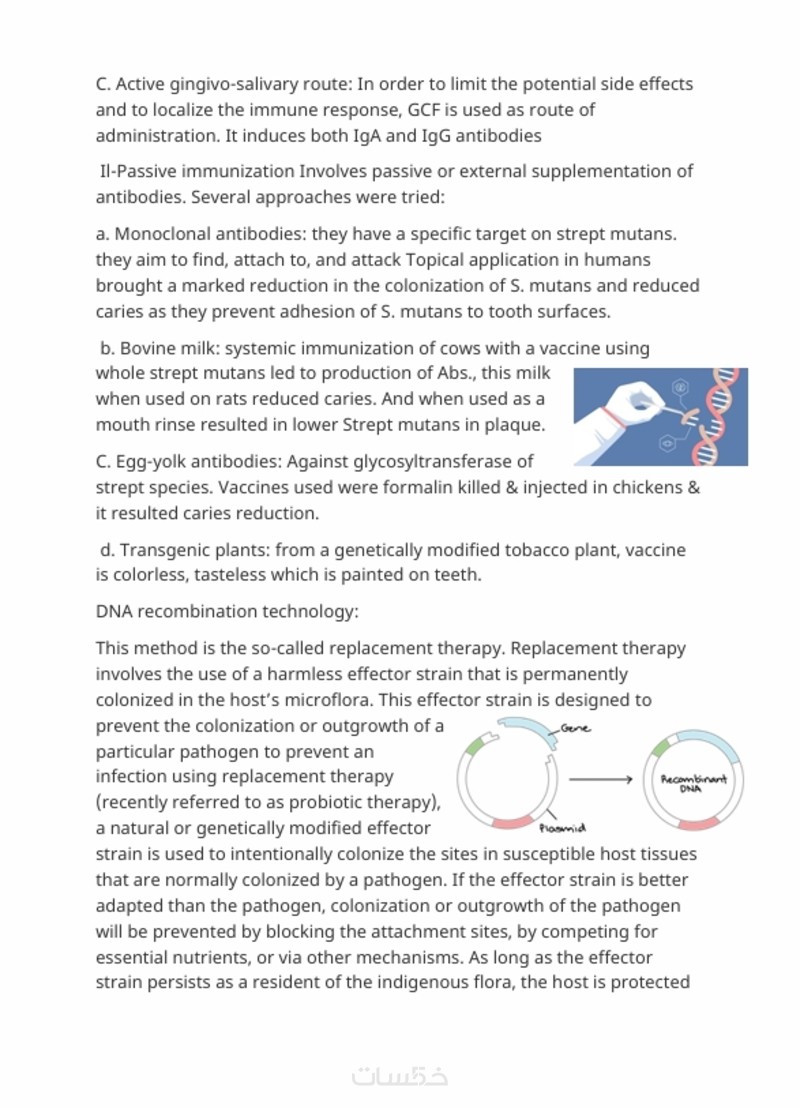 C. Active gingivo-salivary route: In order to limit the potential side effects and to localize the immune response, GCF is used as route of administration. It induces both IgA and IgG antibodies

Il-Passive immunization Involves passive or external supplementation of antibodies. Several approaches were tried:

a. Monoclonal antibodies: they have a specific target on strept mutans. they aim to find, attach to, and attack Topical application in humans brought a marked reduction in the colonization of S. mutans and reduced caries as they prevent adhesion of S. mutans to tooth surfaces.

b. Bovine milk: systemic immunization of cows with a vaccine using whole strept mutans led to production of Abs., this milk when used on rats reduced caries. And when used as a mouth rinse resulted in lower Strept mutans in plaque.

C. Egg-yolk antibodies: Against glycosyltransferase of strept species. Vaccines used were formalin killed & injected in chickens & it resulted caries reduction.

d. Transgenic plants: from a genetically modified tobacco plant, vaccine is colorless, tasteless which is painted on teeth.

DNA recombination technology:

This method is the so-called replacement therapy. Replacement therapy involves the use of a harmless effector strain that is permanently colonized in the host's microflora. This effector strain is designed to prevent the colonization or outgrowth of a particular pathogen to prevent an infection using replacement therapy (recently referred to as probiotic therapy), a natural or genetically modified effector strain is used to intentionally colonize the sites in susceptible host tissues that are normally colonized by a pathogen. If the effector strain is better adapted than the pathogen, colonization or outgrowth of the pathogen will be prevented by blocking the attachment sites, by competing for essential nutrients, or via other mechanisms. As long as the effector strain persists as a resident of the indigenous flora, the host is protected

Gene

Plasmid

Recombinant DNA

خمسات